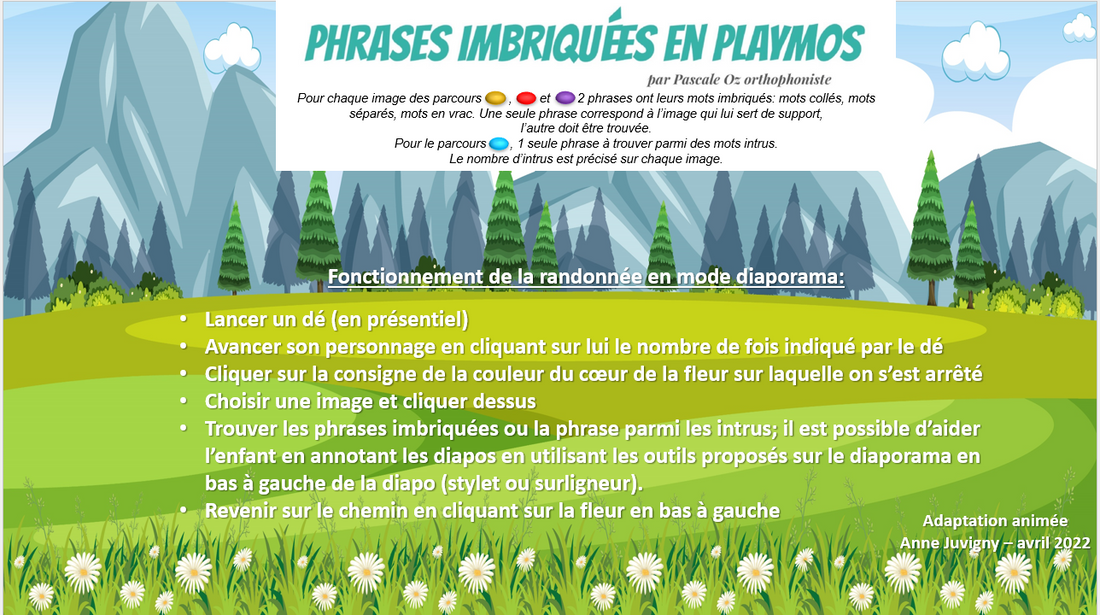 PHRASES IMBRIQUÉES EN PLAYMOS

par Pascale Oz orthophoniste

Pour chaque image des parcours , et 2 phrases ont leurs mots imbriqués: mots collés, mots séparés, mots en vrac. Une seule phrase correspond à l'image qui lui sert de support, l'autre doit être trouvée.
Pour le parcours , 1 seule phrase à trouver parmi des mots intrus.
Le nombre d'intrus est précisé sur chaque image.

Fonctionnement de la randonnée en mode diaporama:

• Lancer un dé (en présentiel)
• Avancer son personnage en cliquant sur lui le nombre de fois indiqué par le dé
• Cliquer sur la consigne de la couleur du cœur de la fleur sur laquelle on s'est arrêté
• Choisir une image et cliquer dessus
• Trouver les phrases imbriquées ou la phrase parmi les intrus; il est possible d'aider l'enfant en annotant les diapos en utilisant les outils proposés sur le diaporama en bas à gauche de la diapo (stylet ou surligneur).
• Revenir sur le chemin en cliquant sur la fleur en bas à gauche

Adaptation animée
Anne Juvigny – avril 2022